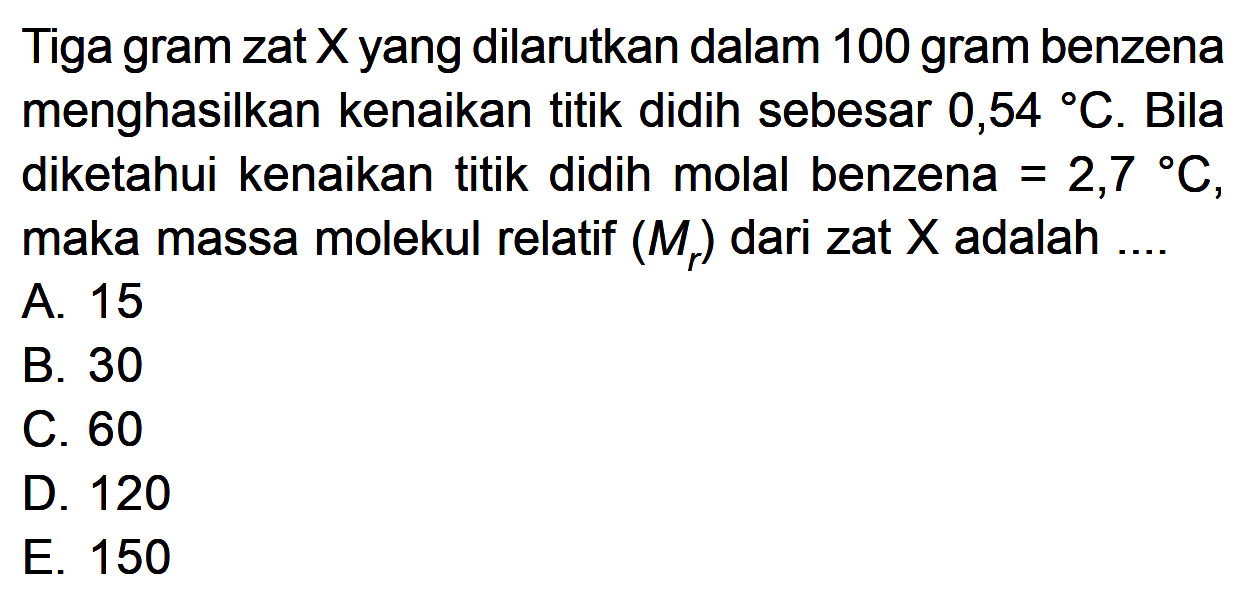 Tiga gram zat X yang dilarutkan dalam 100 gram benzena menghasilkan kenaikan titik didih sebesar 0,54 °C. Bila diketahui kenaikan titik didih molal benzena = 2,7 °C, maka massa molekul relatif ($M_r$) dari zat X adalah ....
A. 15
B. 30
C. 60
D. 120
E. 150